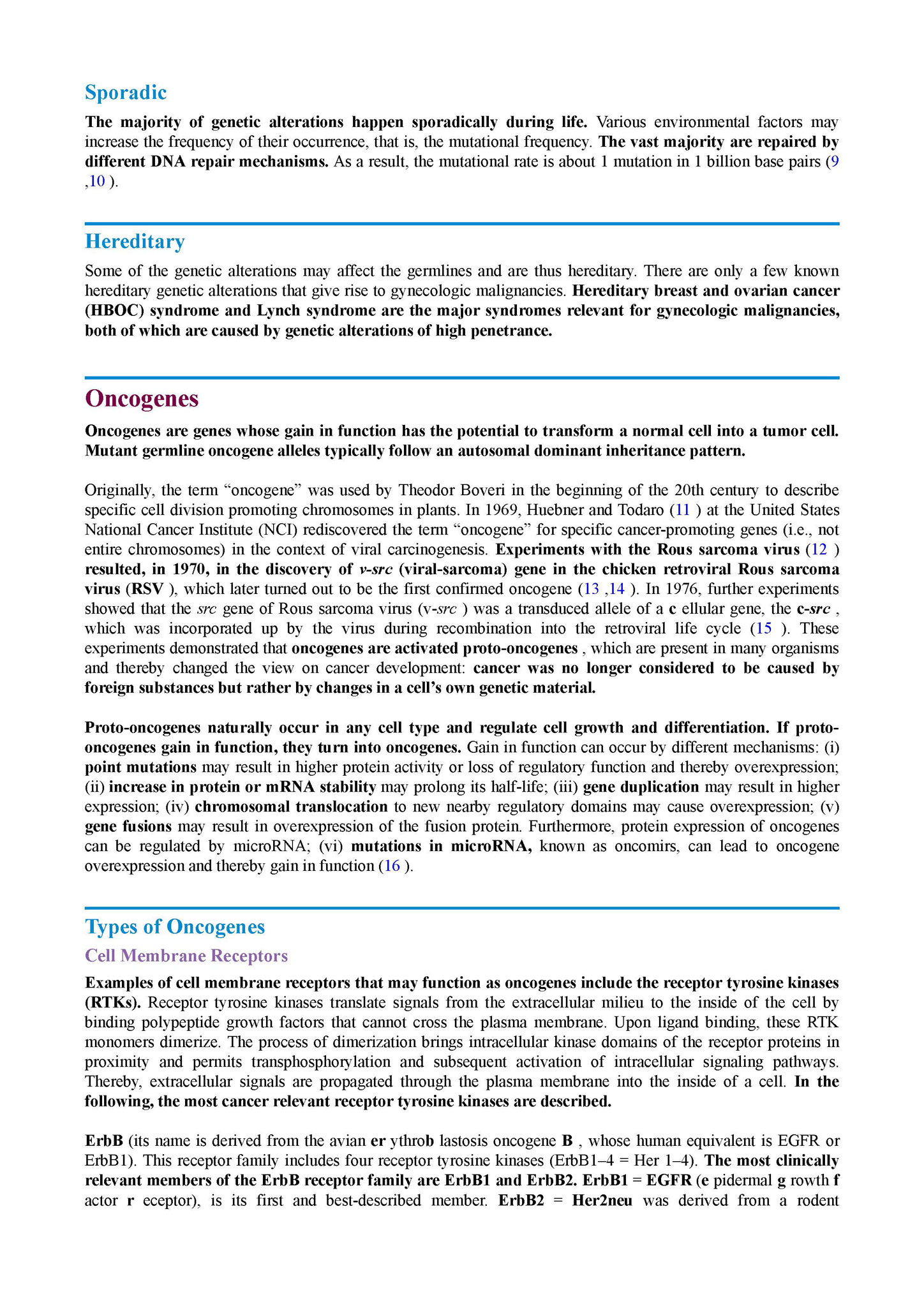 Sporadic

The majority of genetic alterations happen sporadically during life. Various environmental factors may increase the frequency of their occurrence, that is, the mutational frequency. The vast majority are repaired by different DNA repair mechanisms. As a result, the mutational rate is about 1 mutation in 1 billion base pairs (9 ,10 ).

Hereditary

Some of the genetic alterations may affect the germlines and are thus hereditary. There are only a few known hereditary genetic alterations that give rise to gynecologic malignancies. Hereditary breast and ovarian cancer (HBOC) syndrome and Lynch syndrome are the major syndromes relevant for gynecologic malignancies, both of which are caused by genetic alterations of high penetrance.

Oncogenes

Oncogenes are genes whose gain in function has the potential to transform a normal cell into a tumor cell. Mutant germline oncogene alleles typically follow an autosomal dominant inheritance pattern.

Originally, the term "oncogene" was used by Theodor Boveri in the beginning of the 20th century to describe specific cell division promoting chromosomes in plants. In 1969, Huebner and Todaro (11 ) at the United States National Cancer Institute (NCI) rediscovered the term "oncogene" for specific cancer-promoting genes (i.e., not entire chromosomes) in the context of viral carcinogenesis. Experiments with the Rous sarcoma virus (12 ) resulted, in 1970, in the discovery of v-src (viral-sarcoma) gene in the chicken retroviral Rous sarcoma virus (RSV ), which later turned out to be the first confirmed oncogene (13 ,14 ). In 1976, further experiments showed that the src gene of Rous sarcoma virus (v-src ) was a transduced allele of a c ellular gene, the c-src , which was incorporated up by the virus during recombination into the retroviral life cycle (15 ). These experiments demonstrated that oncogenes are activated proto-oncogenes , which are present in many organisms and thereby changed the view on cancer development: cancer was no longer considered to be caused by foreign substances but rather by changes in a cell's own genetic material.

Proto-oncogenes naturally occur in any cell type and regulate cell growth and differentiation. If proto-oncogenes gain in function, they turn into oncogenes. Gain in function can occur by different mechanisms: (i) point mutations may result in higher protein activity or loss of regulatory function and thereby overexpression; (ii) increase in protein or mRNA stability may prolong its half-life; (iii) gene duplication may result in higher expression; (iv) chromosomal translocation to new nearby regulatory domains may cause overexpression; (v) gene fusions may result in overexpression of the fusion protein. Furthermore, protein expression of oncogenes can be regulated by microRNA; (vi) mutations in microRNA, known as oncomirs, can lead to oncogene overexpression and thereby gain in function (16 ).

Types of Oncogenes

Cell Membrane Receptors

Examples of cell membrane receptors that may function as oncogenes include the receptor tyrosine kinases (RTKs). Receptor tyrosine kinases translate signals from the extracellular milieu to the inside of the cell by binding polypeptide growth factors that cannot cross the plasma membrane. Upon ligand binding, these RTK monomers dimerize. The process of dimerization brings intracellular kinase domains of the receptor proteins in proximity and permits transphosphorylation and subsequent activation of intracellular signaling pathways. Thereby, extracellular signals are propagated through the plasma membrane into the inside of a cell. In the following, the most cancer relevant receptor tyrosine kinases are described.

ErbB (its name is derived from the avian er ythrob lastosis oncogene B , whose human equivalent is EGFR or ErbB1). This receptor family includes four receptor tyrosine kinases (ErbB1–4 = Her 1–4). The most clinically relevant members of the ErbB receptor family are ErbB1 and ErbB2. ErbB1 = EGFR (e pidermal g rowth f actor r eceptor), is its first and best-described member. ErbB2 = Her2neu was derived from a rodent